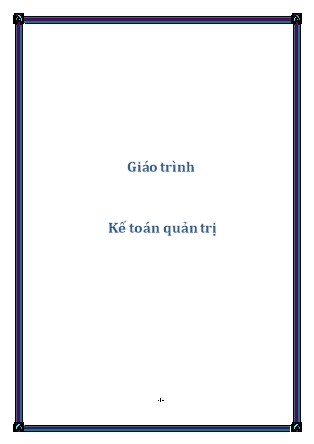 Giáo trình

Kế toán quản trị

-1-